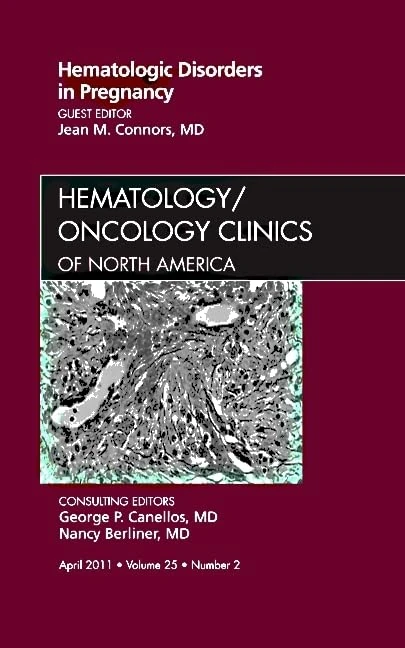 Hematologic Disorders in Pregnancy
GUEST EDITOR
Jean M. Connors, MD

HEMATOLOGY/
ONCOLOGY CLINICS
OF NORTH AMERICA

CONSULTING EDITORS
George P. Canellos, MD
Nancy Berliner, MD

April 2011 • Volume 25 • Number 2